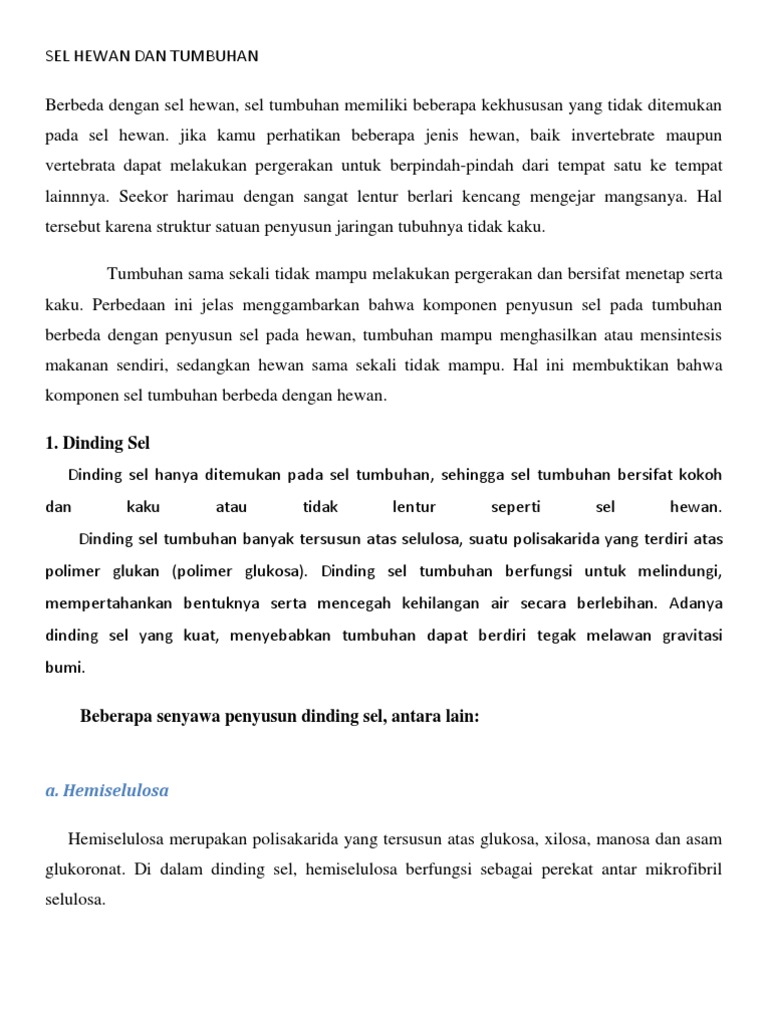 SEL HEWAN DAN TUMBUHAN

Berbeda dengan sel hewan, sel tumbuhan memiliki beberapa kekhususan yang tidak ditemukan pada sel hewan. jika kamu perhatikan beberapa jenis hewan, baik invertebrate maupun vertebrata dapat melakukan pergerakan untuk berpindah-pindah dari tempat satu ke tempat lainnnya. Seekor harimau dengan sangat lentur berlari kencang mengejar mangsanya. Hal tersebut karena struktur satuan penyusun jaringan tubuhnya tidak kaku.

Tumbuhan sama sekali tidak mampu melakukan pergerakan dan bersifat menetap serta kaku. Perbedaan ini jelas menggambarkan bahwa komponen penyusun sel pada tumbuhan berbeda dengan penyusun sel pada hewan, tumbuhan mampu menghasilkan atau mensintesis makanan sendiri, sedangkan hewan sama sekali tidak mampu. Hal ini membuktikan bahwa komponen sel tumbuhan berbeda dengan hewan.

1. Dinding Sel

Dinding sel hanya ditemukan pada sel tumbuhan, sehingga sel tumbuhan bersifat kokoh dan kaku atau tidak lentur seperti sel hewan.
Dinding sel tumbuhan banyak tersusun atas selulosa, suatu polisakarida yang terdiri atas polimer glukan (polimer glukosa). Dinding sel tumbuhan berfungsi untuk melindungi, mempertahankan bentuknya serta mencegah kehilangan air secara berlebihan. Adanya dinding sel yang kuat, menyebabkan tumbuhan dapat berdiri tegak melawan gravitasi bumi.

Beberapa senyawa penyusun dinding sel, antara lain:

a. Hemiselulosa

Hemiselulosa merupakan polisakarida yang tersusun atas glukosa, xilosa, manosa dan asam glukoronat. Di dalam dinding sel, hemiselulosa berfungsi sebagai perekat antar mikrofibril selulosa.